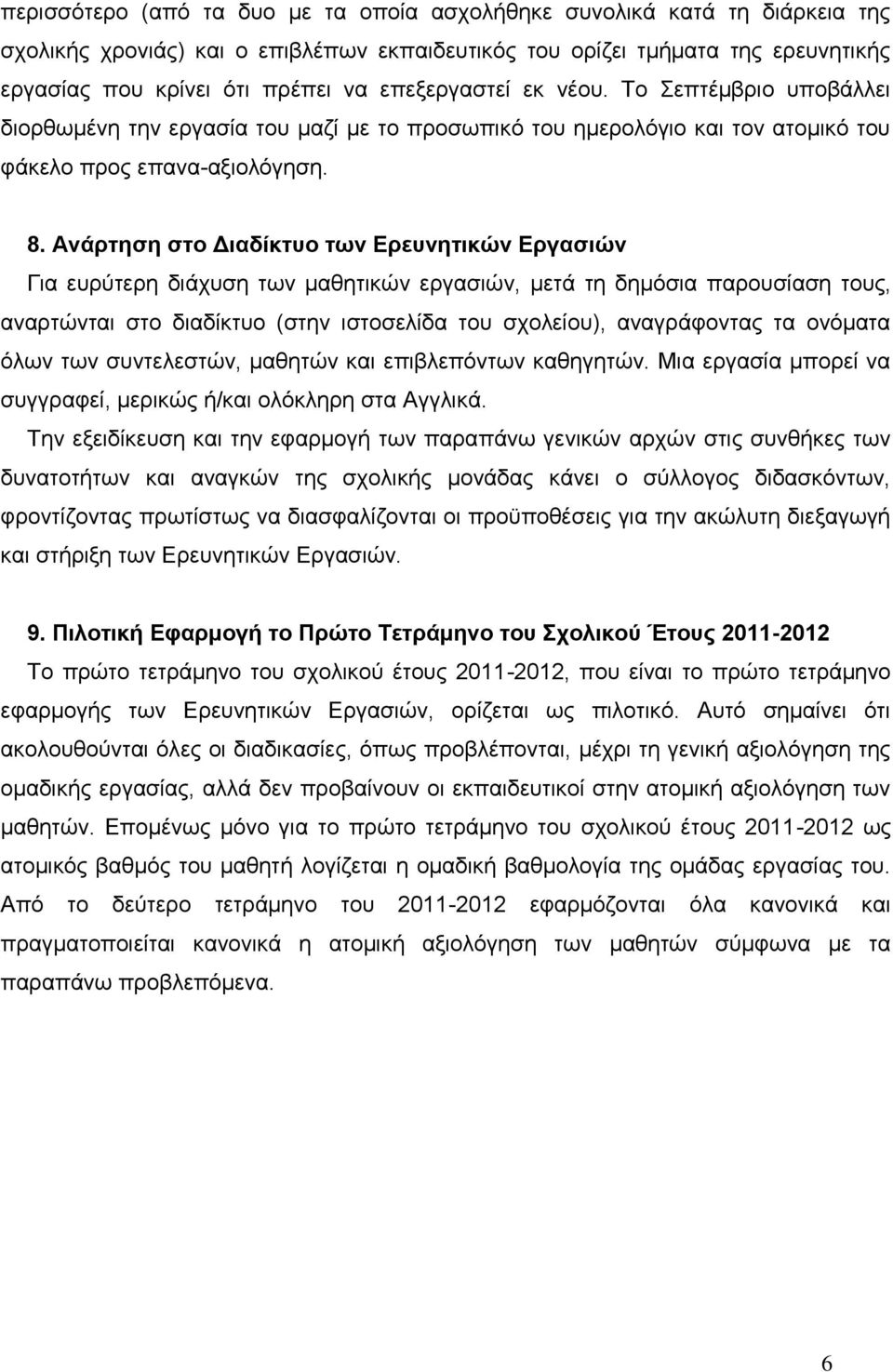 περισσότερο (από τα δυο με τα οποία ασχολήθηκε συνολικά κατά τη διάρκεια της σχολικής χρονιάς) και ο επιβλέπων εκπαιδευτικός του ορίζει τμήματα της ερευνητικής εργασίας που κρίνει ότι πρέπει να επεξεργαστεί εκ νέου. Το Σεπτέμβριο υποβάλλει διορθωμένη την εργασία του μαζί με το προσωπικό του ημερολόγιο και τον ατομικό του φάκελο προς επανα-αξιολόγηση.

8. Ανάρτηση στο Διαδίκτυο των Ερευνητικών Εργασιών
Για ευρύτερη διάχυση των μαθητικών εργασιών, μετά τη δημόσια παρουσίαση τους, αναρτώνται στο διαδίκτυο (στην ιστοσελίδα του σχολείου), αναγράφοντας τα ονόματα όλων των συντελεστών, μαθητών και επιβλεπόντων καθηγητών. Μια εργασία μπορεί να συγγραφεί, μερικώς ή/και ολόκληρη στα Αγγλικά.

Την εξειδίκευση και την εφαρμογή των παραπάνω γενικών αρχών στις συνθήκες των δυνατοτήτων και αναγκών της σχολικής μονάδας κάνει ο σύλλογος διδασκόντων, φροντίζοντας πρωτίστως να διασφαλίζονται οι προϋποθέσεις για την ακώλυτη διεξαγωγή και στήριξη των Ερευνητικών Εργασιών.

9. Πιλοτική Εφαρμογή το Πρώτο Τετράμηνο του Σχολικού Έτους 2011-2012
Το πρώτο τετράμηνο του σχολικού έτους 2011-2012, που είναι το πρώτο τετράμηνο εφαρμογής των Ερευνητικών Εργασιών, ορίζεται ως πιλοτικό. Αυτό σημαίνει ότι ακολουθούνται όλες οι διαδικασίες, όπως προβλέπονται, μέχρι τη γενική αξιολόγηση της ομαδικής εργασίας, αλλά δεν προβαίνουν οι εκπαιδευτικοί στην ατομική αξιολόγηση των μαθητών. Επομένως μόνο για το πρώτο τετράμηνο του σχολικού έτους 2011-2012 ως ατομικός βαθμός του μαθητή λογίζεται η ομαδική βαθμολογία της ομάδας εργασίας του. Από το δεύτερο τετράμηνο του 2011-2012 εφαρμόζονται όλα κανονικά και πραγματοποιείται κανονικά η ατομική αξιολόγηση των μαθητών σύμφωνα με τα παραπάνω προβλεπόμενα.

6